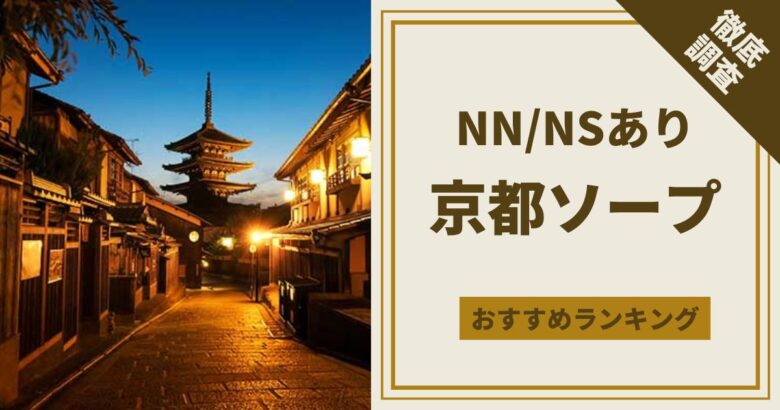 徹底調査

NN/NSあり
京都ソープ

おすすめランキング